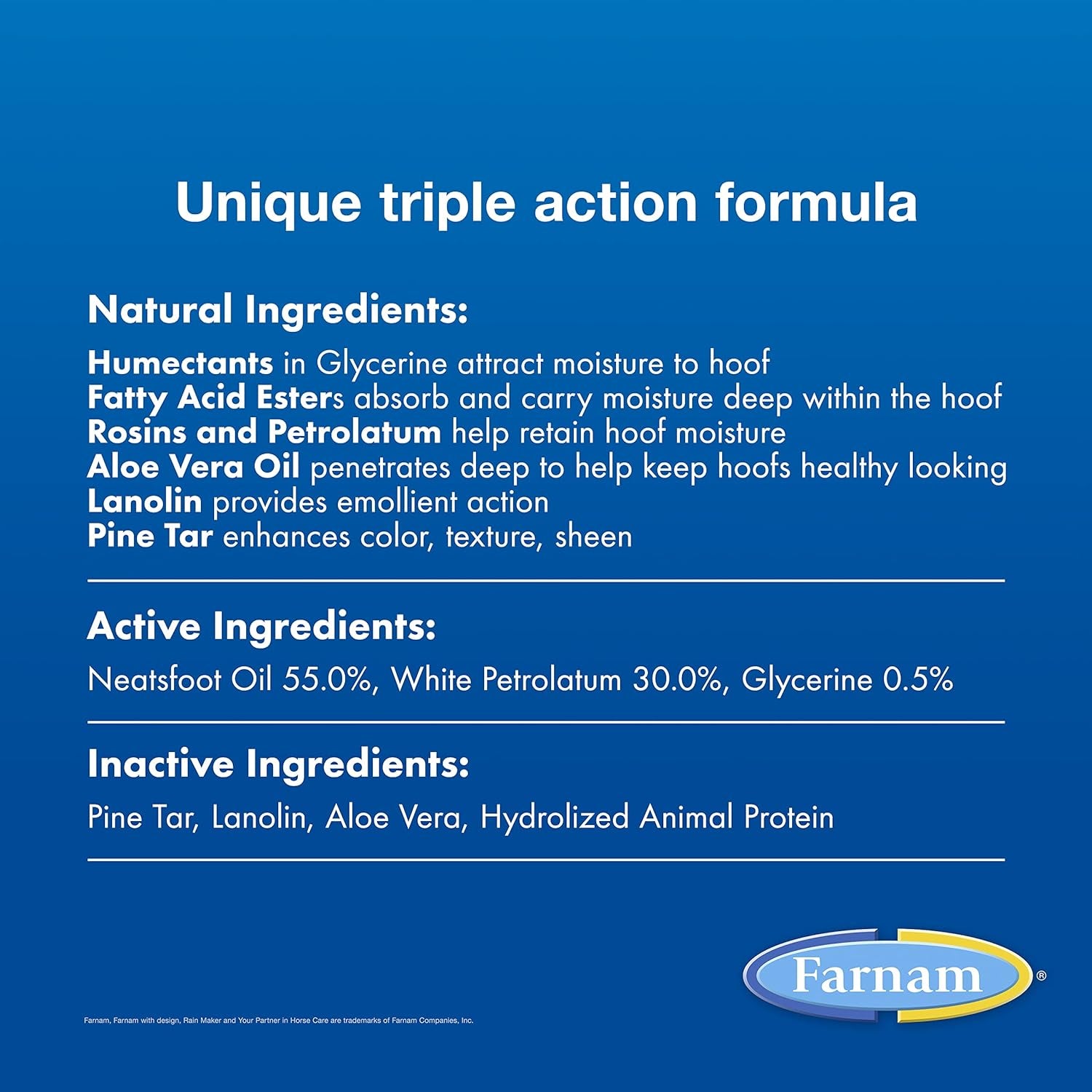 Unique triple action formula

Natural Ingredients:

Humectants in Glycerine attract moisture to hoof
Fatty Acid Esters absorb and carry moisture deep within the hoof
Rosins and Petrolatum help retain hoof moisture
Aloe Vera Oil penetrates deep to help keep hoofs healthy looking
Lanolin provides emollient action
Pine Tar enhances color, texture, sheen

Active Ingredients:

Neatsfoot Oil 55.0%, White Petrolatum 30.0%, Glycerine 0.5%

Inactive Ingredients:

Pine Tar, Lanolin, Aloe Vera, Hydrolized Animal Protein

Farnam®

Farnam, Farnam with design, Rain Maker and Your Partner in Horse Care are trademarks of Farnam Companies, Inc.